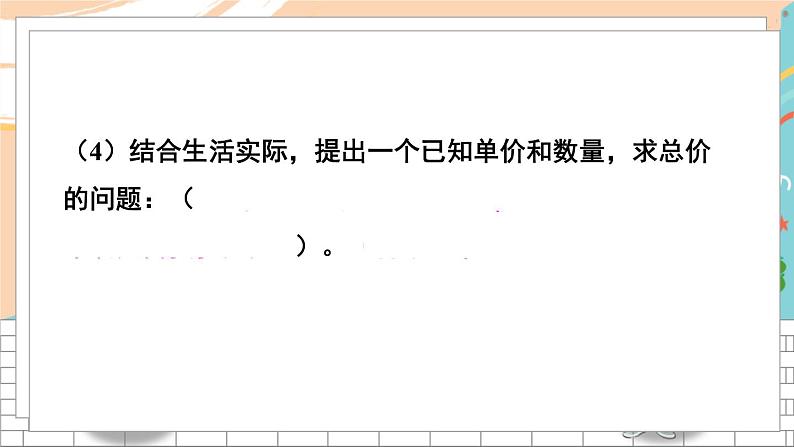 （4）结合生活实际，提出一个已知单价和数量，求总价的问题：（

）。